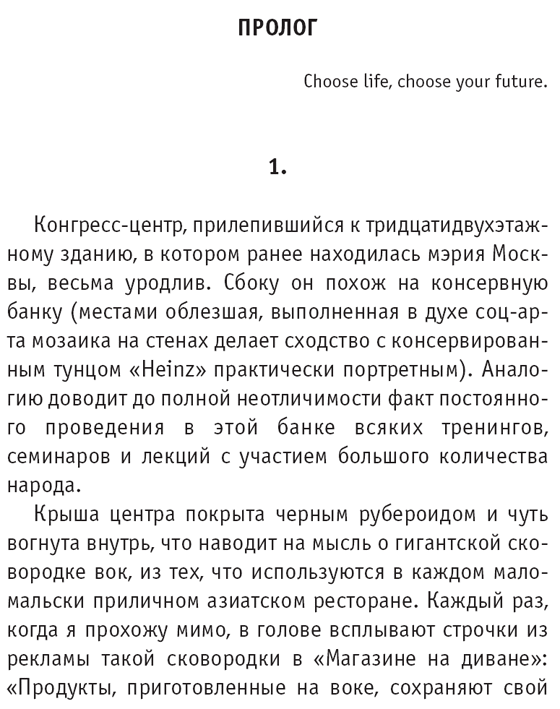 ПРОЛОГ

Choose life, choose your future.

1.

Конгресс-центр, прилепившийся к тридцатидвухэтажному зданию, в котором ранее находилась мэрия Москвы, весьма уродлив. Сбоку он похож на консервную банку (местами облезшая, выполненная в духе соц-арта мозаика на стенах делает сходство с консервированным тунцом «Heinz» практически портретным). Аналогию доводит до полной неотличимости факт постоянного проведения в этой банке всяких тренингов, семинаров и лекций с участием большого количества народа.

Крыша центра покрыта черным рубероидом и чуть вогнута внутрь, что наводит на мысль о гигантской сковородке вок, из тех, что используются в каждом мало-мальски приличном азиатском ресторане. Каждый раз, когда я прохожу мимо, в голове всплывают строчки из рекламы такой сковородки в «Магазине на диване»: «Продукты, приготовленные на воке, сохраняют свой